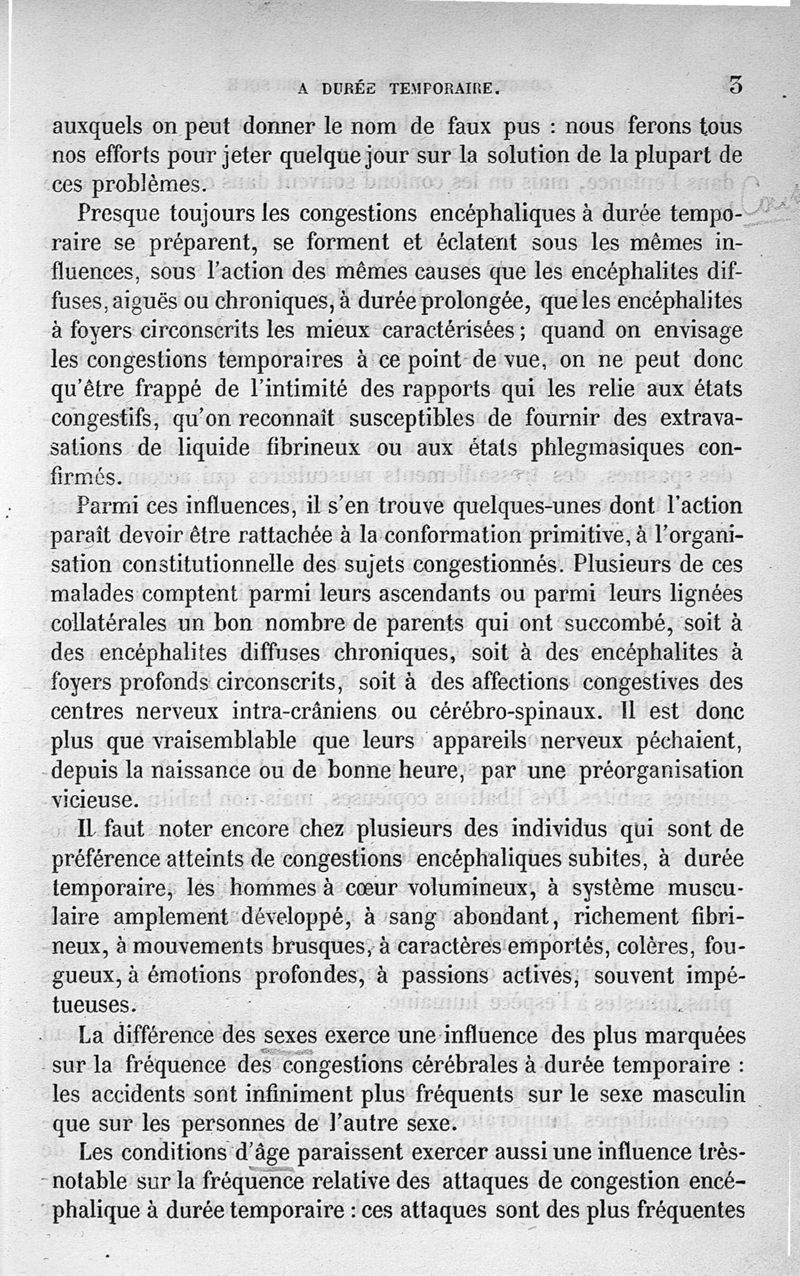 A DURÉE TEMPORAIRE. 3

auxquels on peut donner le nom de faux pus : nous ferons tous nos efforts pour jeter quelque jour sur la solution de la plupart de ces problèmes.

Presque toujours les congestions encéphaliques à durée temporaire se préparent, se forment et éclatent sous les mêmes influences, sous l'action des mêmes causes que les encéphalites diffuses, aiguës ou chroniques, à durée prolongée, que les encéphalites à foyers circonscrits les mieux caractérisées ; quand on envisage les congestions temporaires à ce point de vue, on ne peut donc qu'être frappé de l'intimité des rapports qui les relie aux états congestifs, qu'on reconnaît susceptibles de fournir des extravasations de liquide fibrineux ou aux états phlegmasiques confirmés.

Parmi ces influences, il s'en trouve quelques-unes dont l'action paraît devoir être rattachée à la conformation primitive, à l'organisation constitutionnelle des sujets congestionnés. Plusieurs de ces malades comptent parmi leurs ascendants ou parmi leurs lignées collatérales un bon nombre de parents qui ont succombé, soit à des encéphalites diffuses chroniques, soit à des encéphalites à foyers profonds circonscrits, soit à des affections congestives des centres nerveux intra-crâniens ou cérébro-spinaux. Il est donc plus que vraisemblable que leurs appareils nerveux péchaient, depuis la naissance ou de bonne heure, par une préorganisation vicieuse.

Il faut noter encore chez plusieurs des individus qui sont de préférence atteints de congestions encéphaliques subites, à durée temporaire, les hommes à cœur volumineux, à système musculaire amplement développé, à sang abondant, richement fibrineux, à mouvements brusques, à caractères emportés, colères, fougueux, à émotions profondes, à passions actives, souvent impétueuses.

La différence des sexes exerce une influence des plus marquées sur la fréquence des congestions cérébrales à durée temporaire : les accidents sont infiniment plus fréquents sur le sexe masculin que sur les personnes de l'autre sexe.

Les conditions d'âge paraissent exercer aussi une influence très-notable sur la fréquence relative des attaques de congestion encéphalique à durée temporaire : ces attaques sont des plus fréquentes